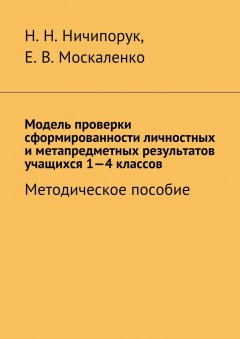 Н. Н. Ничипорук,
Е. В. Москаленко

Модель проверки сформированности личностных и метапредметных результатов учащихся 1—4 классов

Методическое пособие